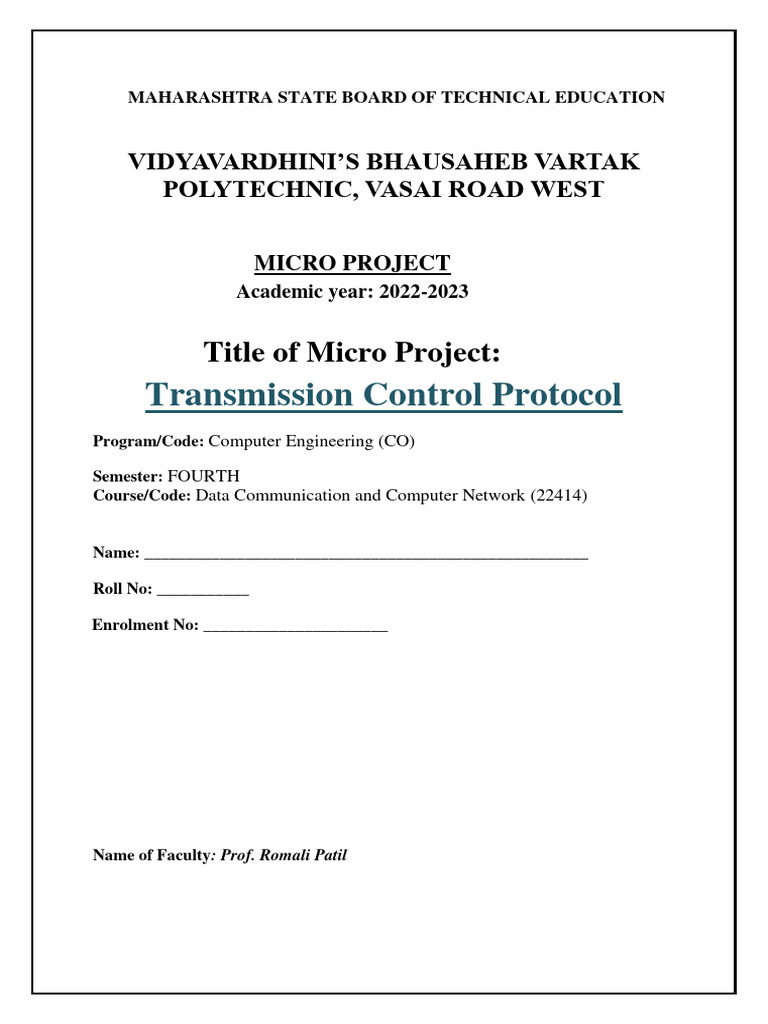 MAHARASHTRA STATE BOARD OF TECHNICAL EDUCATION

VIDYAVARDHINI'S BHAUSAHEB VARTAK POLYTECHNIC, VASAI ROAD WEST

MICRO PROJECT
Academic year: 2022-2023

Title of Micro Project:
Transmission Control Protocol

Program/Code: Computer Engineering (CO)

Semester: FOURTH
Course/Code: Data Communication and Computer Network (22414)

Name: ______________________________________________________

Roll No: ___________

Enrolment No: ______________________

Name of Faculty: Prof. Romali Patil